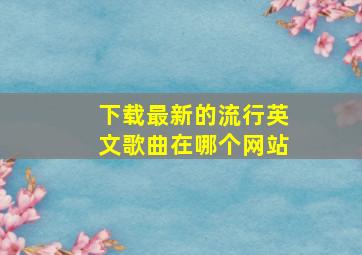 下载最新的流行英文歌曲在哪个网站